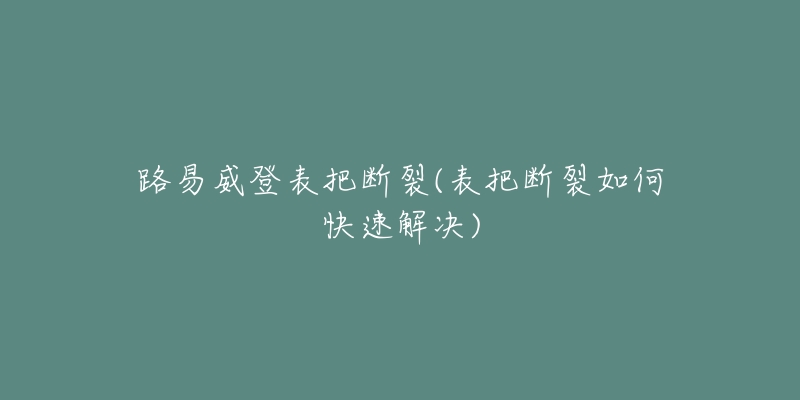 路易威登表把断裂(表把断裂如何快速解决)